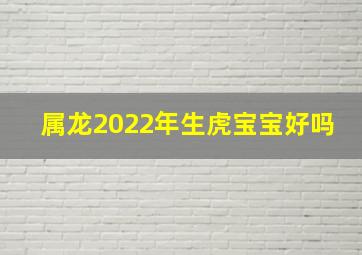 属龙2022年生虎宝宝好吗